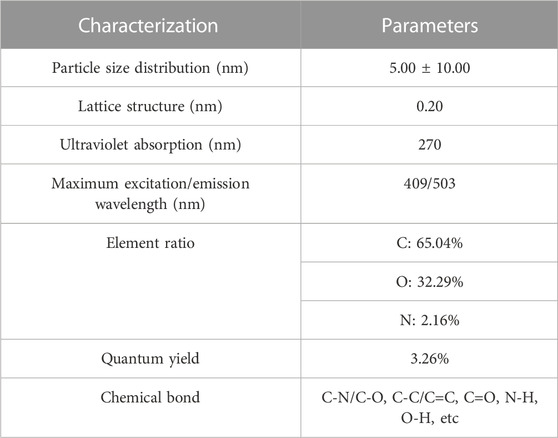 | Characterization | Parameters |
|---|---|
| Particle size distribution (nm) | 5.00 ± 10.00 |
| Lattice structure (nm) | 0.20 |
| Ultraviolet absorption (nm) | 270 |
| Maximum excitation/emission wavelength (nm) | 409/503 |
| Element ratio | C: 65.04% |
| | O: 32.29% |
| | N: 2.16% |
| Quantum yield | 3.26% |
| Chemical bond | C-N/C-O, C-C/C=C, C=O, N-H, O-H, etc |